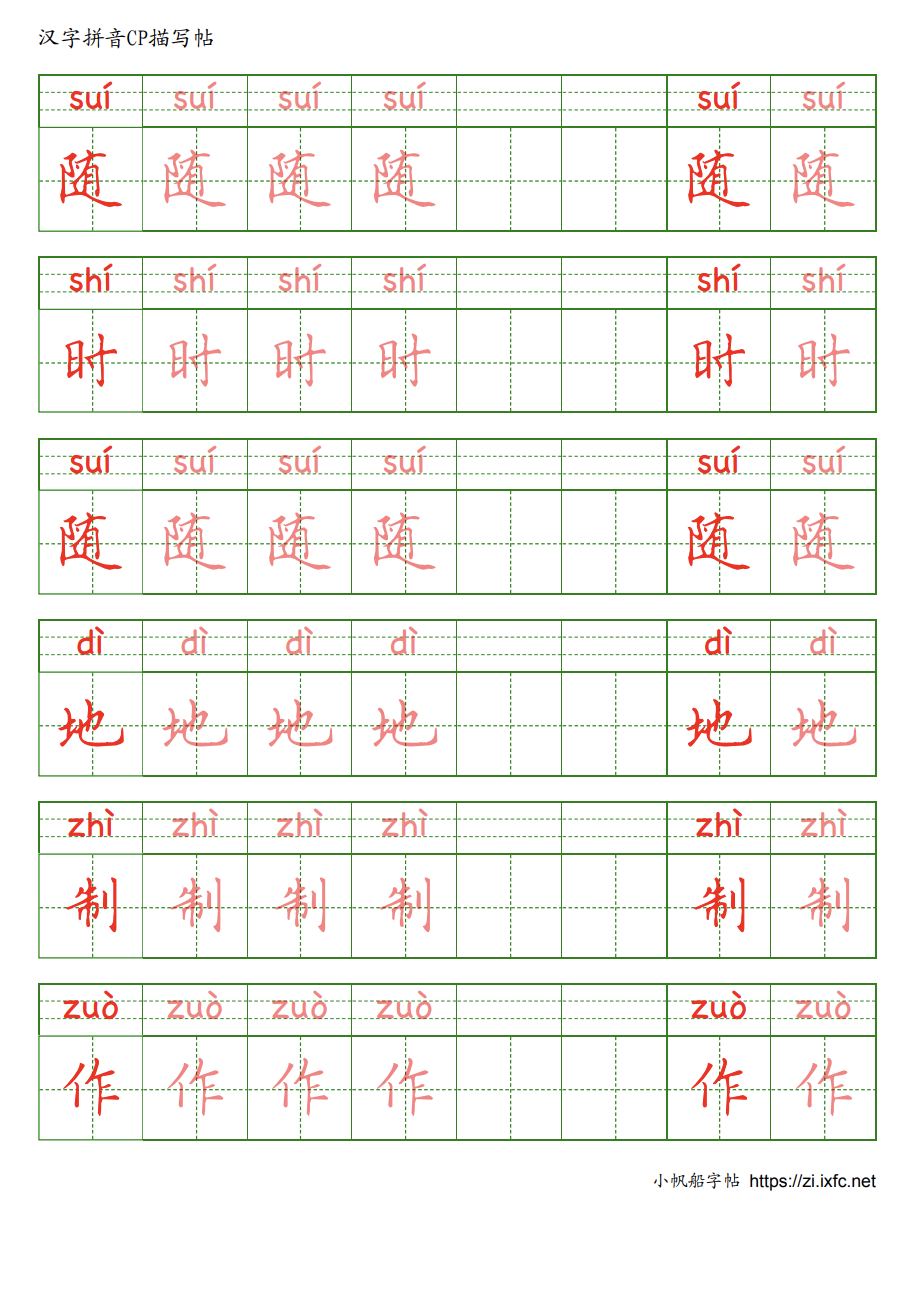 汉字拼音CP描写帖

| suí | suí | suí | suí | | | suí | suí |
|---|---|---|---|---|---|---|---|
| 随 | 随 | 随 | 随 | | | 随 | 随 |

| shí | shí | shí | shí | | | shí | shí |
|---|---|---|---|---|---|---|---|
| 时 | 时 | 时 | 时 | | | 时 | 时 |

| suí | suí | suí | suí | | | suí | suí |
|---|---|---|---|---|---|---|---|
| 随 | 随 | 随 | 随 | | | 随 | 随 |

| dì | dì | dì | dì | | | dì | dì |
|---|---|---|---|---|---|---|---|
| 地 | 地 | 地 | 地 | | | 地 | 地 |

| zhì | zhì | zhì | zhì | | | zhì | zhì |
|---|---|---|---|---|---|---|---|
| 制 | 制 | 制 | 制 | | | 制 | 制 |

| zuò | zuò | zuò | zuò | | | zuò | zuò |
|---|---|---|---|---|---|---|---|
| 作 | 作 | 作 | 作 | | | 作 | 作 |

小帆船字帖 https://zi.ixfc.net